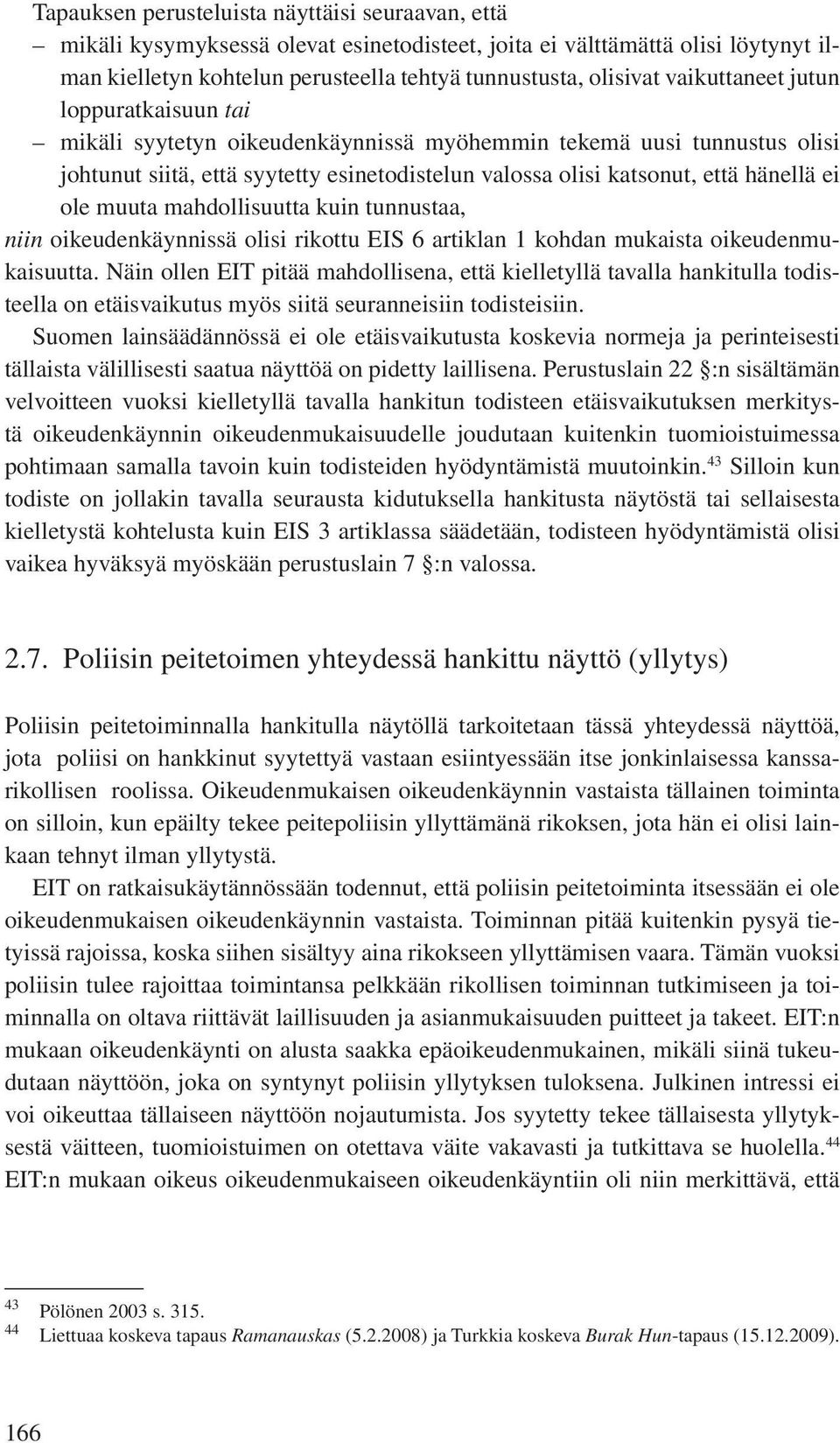 Tapauksen perusteluista näyttäisi seuraavan, että

– mikäli kysymyksessä olevat esinetodisteet, joita ei välttämättä olisi löytynyt ilman kielletyn kohtelun perusteella tehtyä tunnustusta, olisivat vaikuttaneet jutun loppuratkaisuun tai

– mikäli syytetyn oikeudenkäynnissä myöhemmin tekemä uusi tunnustus olisi johtunut siitä, että syytetty esinetodistelun valossa olisi katsonut, että hänellä ei ole muuta mahdollisuutta kuin tunnustaa,

niin oikeudenkäynnissä olisi rikottu EIS 6 artiklan 1 kohdan mukaista oikeudenmukaisuutta. Näin ollen EIT pitää mahdollisena, että kielletyllä tavalla hankitulla todisteella on etäisvaikutus myös siitä seuranneisiin todisteisiin.

Suomen lainsäädännössä ei ole etäisvaikutusta koskevia normeja ja perinteisesti tällaista välillisesti saatua näyttöä on pidetty laillisena. Perustuslain 22 §:n sisältämän velvoitteen vuoksi kielletyllä tavalla hankitun todisteen etäisvaikutuksen merkitystä oikeudenkäynnin oikeudenmukaisuudelle joudutaan kuitenkin tuomioistuimessa pohtimaan samalla tavoin kuin todisteiden hyödyntämistä muutoinkin.$^{43}$ Silloin kun todiste on jollakin tavalla seurausta kidutuksella hankitusta näytöstä tai sellaisesta kielletystä kohtelusta kuin EIS 3 artiklassa säädetään, todisteen hyödyntämistä olisi vaikea hyväksyä myöskään perustuslain 7 §:n valossa.

2.7. Poliisin peitetoimen yhteydessä hankittu näyttö (yllytys)

Poliisin peitetoiminnalla hankitulla näytöllä tarkoitetaan tässä yhteydessä näyttöä, jota poliisi on hankkinut syytettyä vastaan esiintyessään itse jonkinlaisessa kanssarikollisen roolissa. Oikeudenmukaisen oikeudenkäynnin vastaista tällainen toiminta on silloin, kun epäilty tekee peitepoliisin yllyttämänä rikoksen, jota hän ei olisi lainkaan tehnyt ilman yllytystä.

EIT on ratkaisukäytännössään todennut, että poliisin peitetoiminta itsessään ei ole oikeudenmukaisen oikeudenkäynnin vastaista. Toiminnan pitää kuitenkin pysyä tietyissä rajoissa, koska siihen sisältyy aina rikokseen yllyttämisen vaara. Tämän vuoksi poliisin tulee rajoittaa toimintansa pelkkään rikollisen toiminnan tutkimiseen ja toiminnalla on oltava riittävät laillisuuden ja asianmukaisuuden puitteet ja takeet. EIT:n mukaan oikeudenkäynti on alusta saakka epäoikeudenmukainen, mikäli siinä tukeudutaan näyttöön, joka on syntynyt poliisin yllytyksen tuloksena. Julkinen intressi ei voi oikeuttaa tällaiseen näyttöön nojautumista. Jos syytetty tekee tällaisesta yllytyksestä väitteen, tuomioistuimen on otettava väite vakavasti ja tutkittava se huolella.$^{44}$ EIT:n mukaan oikeus oikeudenmukaiseen oikeudenkäyntiin oli niin merkittävä, että

$^{43}$ Pölönen 2003 s. 315.
$^{44}$ Liettuaa koskeva tapaus Ramanauskas (5.2.2008) ja Turkkia koskeva Burak Hun-tapaus (15.12.2009).

166